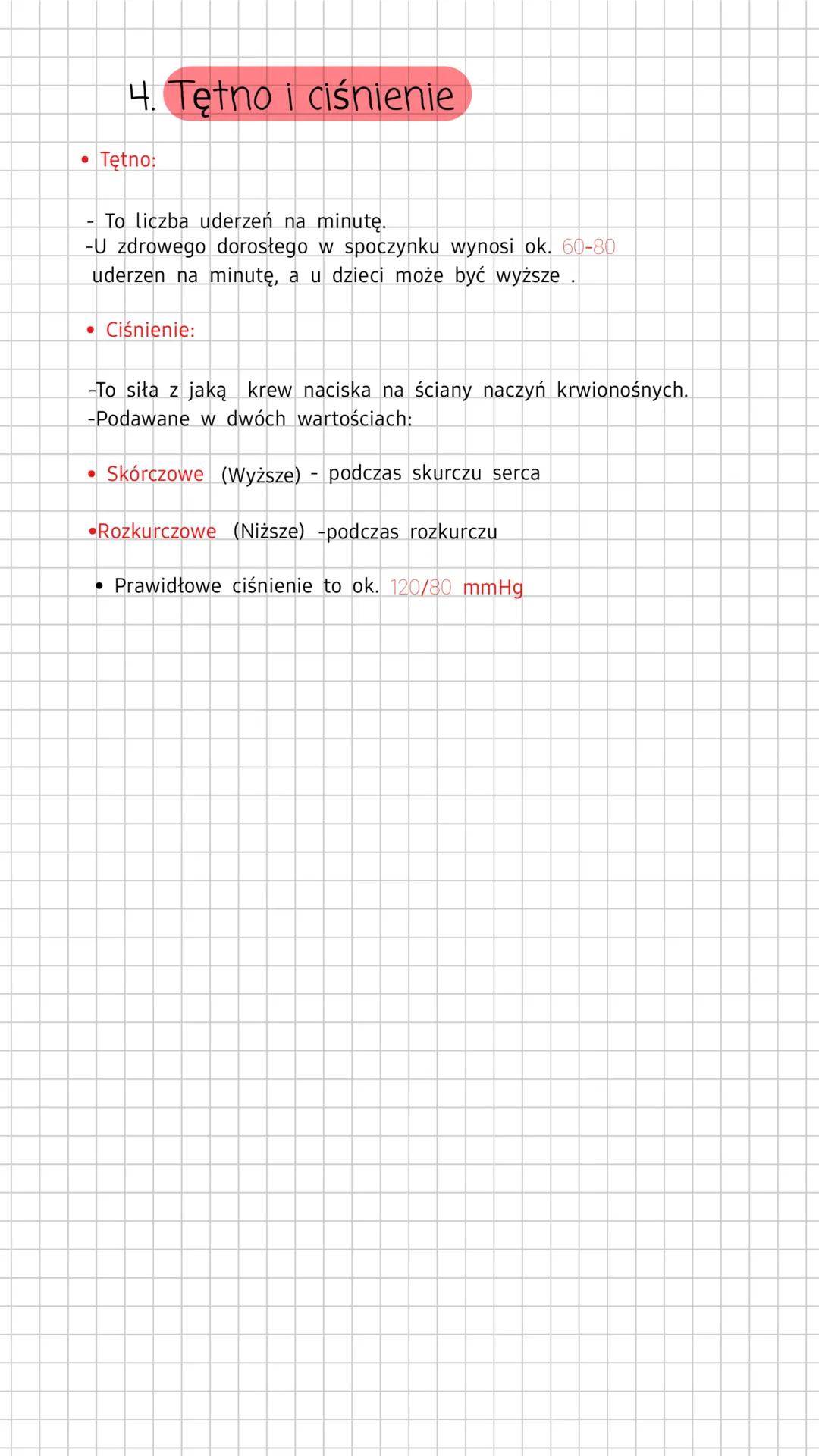 4. Tętno i ciśnienie

• Tętno:

- To liczba uderzeń na minutę.
-U zdrowego dorosłego w spoczynku wynosi ok. 60-80 uderzen na minutę, a u dzieci może być wyższe .

• Ciśnienie:

-To siła z jaką krew naciska na ściany naczyń krwionośnych.
-Podawane w dwóch wartościach:

• Skórczowe (Wyższe) - podczas skurczu serca

•Rozkurczowe (Niższe) -podczas rozkurczu

• Prawidłowe ciśnienie to ok. 120/80 mmHg